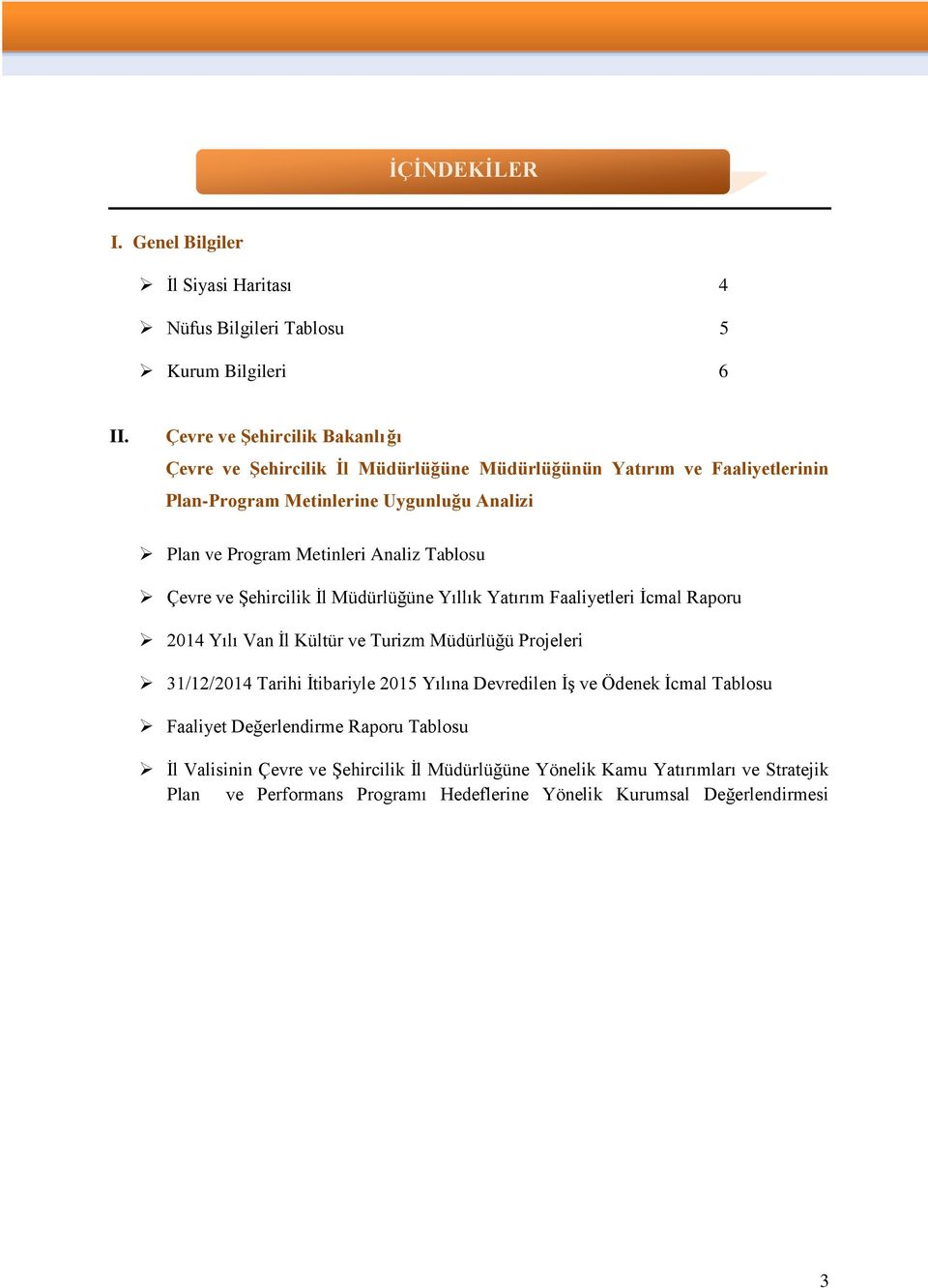 İÇİNDEKİLER

I. Genel Bilgiler

➢ İl Siyasi Haritası 4

➢ Nüfus Bilgileri Tablosu 5

➢ Kurum Bilgileri 6

II. Çevre ve Şehircilik Bakanlığı
Çevre ve Şehircilik İl Müdürlüğüne Müdürlüğünün Yatırım ve Faaliyetlerinin Plan-Program Metinlerine Uygunluğu Analizi

➢ Plan ve Program Metinleri Analiz Tablosu

➢ Çevre ve Şehircilik İl Müdürlüğüne Yıllık Yatırım Faaliyetleri İcmal Raporu

➢ 2014 Yılı Van İl Kültür ve Turizm Müdürlüğü Projeleri

➢ 31/12/2014 Tarihi İtibariyle 2015 Yılına Devredilen İş ve Ödenek İcmal Tablosu

➢ Faaliyet Değerlendirme Raporu Tablosu

➢ İl Valisinin Çevre ve Şehircilik İl Müdürlüğüne Yönelik Kamu Yatırımları ve Stratejik Plan ve Performans Programı Hedeflerine Yönelik Kurumsal Değerlendirmesi

3